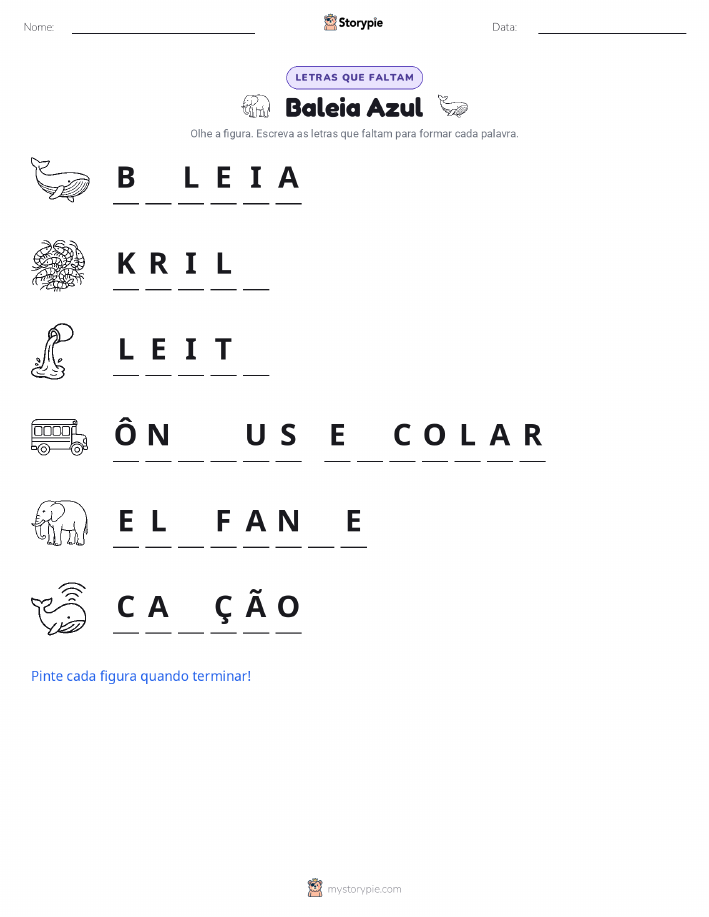 Nome: ____________ Storypie Data: ____________

LETRAS QUE FALTAM

Baleia Azul

Olhe a figura. Escreva as letras que faltam para formar cada palavra.

B _ L E I A

K R I L _

L E I T _

Ô N _ _ U S  E _ C O L A R

E L _ F A N _ E

C A _ Ç Ã O

Pinte cada figura quando terminar!

mystorypie.com